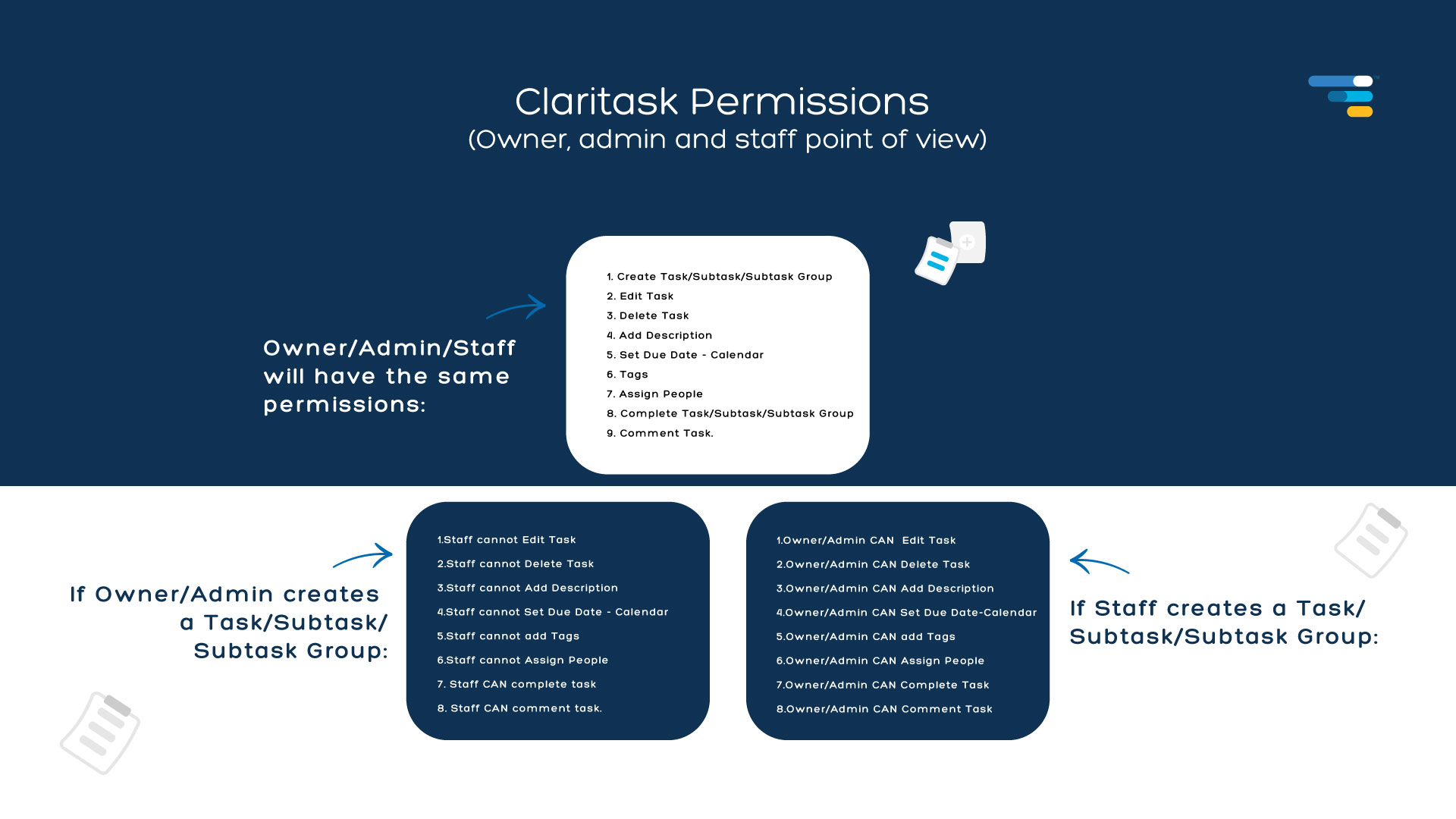 Claritask Permissions
(Owner, admin and staff point of view)

Owner/Admin/Staff will have the same permissions:

1. Create Task/Subtask/Subtask Group
2. Edit Task
3. Delete Task
4. Add Description
5. Set Due Date - Calendar
6. Tags
7. Assign People
8. Complete Task/Subtask/Subtask Group
9. Comment Task.

If Owner/Admin creates a Task/Subtask/ Subtask Group:

1.Staff cannot Edit Task
2.Staff cannot Delete Task
3.Staff cannot Add Description
4.Staff cannot Set Due Date - Calendar
5.Staff cannot add Tags
6.Staff cannot Assign People
7. Staff CAN complete task
8. Staff CAN comment task.

1.Owner/Admin CAN Edit Task
2.Owner/Admin CAN Delete Task
3.Owner/Admin CAN Add Description
4.Owner/Admin CAN Set Due Date-Calendar
5.Owner/Admin CAN add Tags
6.Owner/Admin CAN Assign People
7.Owner/Admin CAN Complete Task
8.Owner/Admin CAN Comment Task

If Staff creates a Task/ Subtask/Subtask Group: